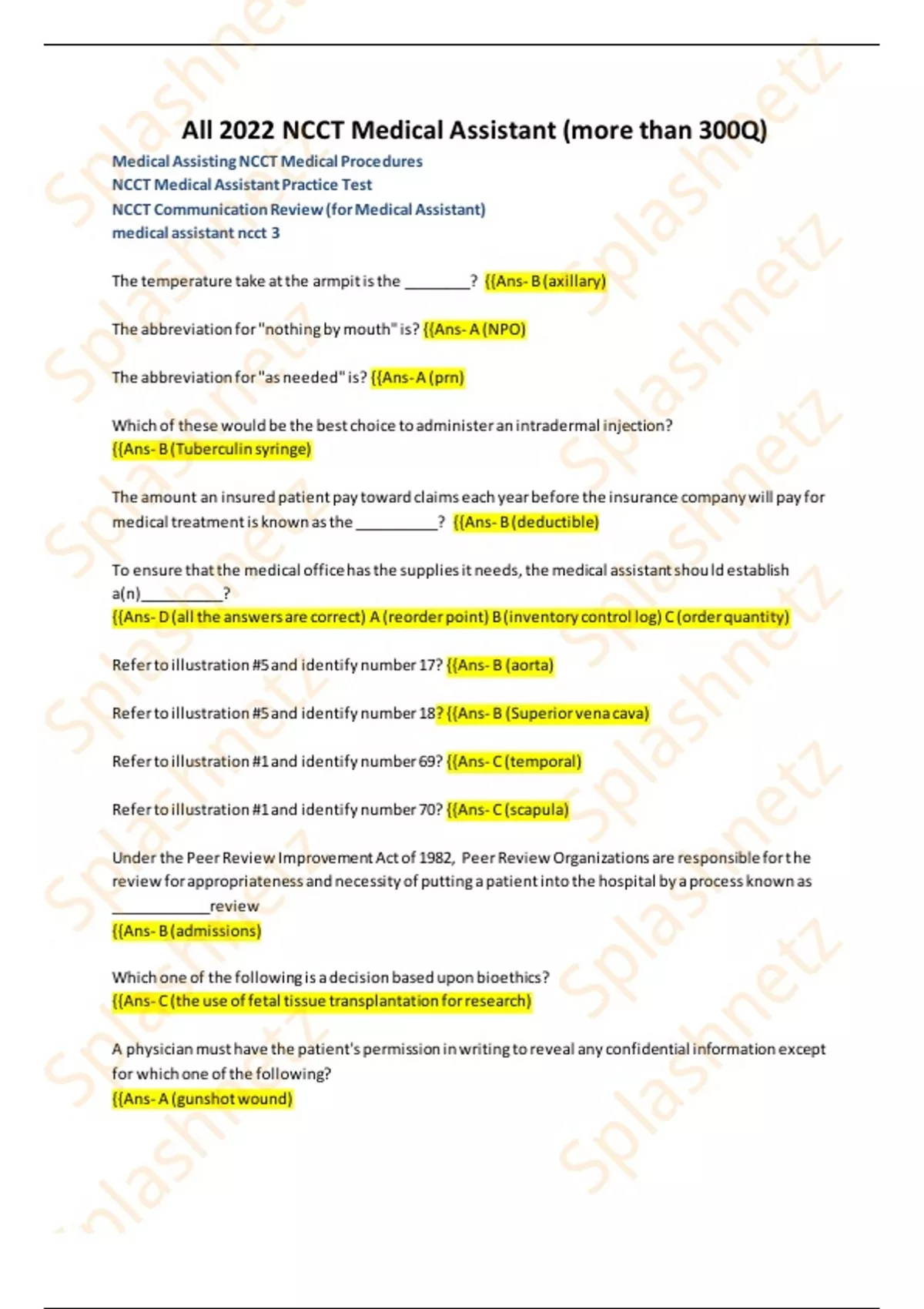 All 2022 NCCT Medical Assistant (more than 300Q)
Medical Assisting NCCT Medical Procedures
NCCT Medical Assistant Practice Test
NCCT Communication Review (for Medical Assistant)
medical assistant ncct 3

The temperature take at the armpit is the ________? {{Ans- B (axillary)

The abbreviation for "nothing by mouth" is? {{Ans- A (NPO)

The abbreviation for "as needed" is? {{Ans- A (prn)

Which of these would be the best choice to administer an intradermal injection? {{Ans- B (Tuberculin syringe)

The amount an insured patient pay toward claims each year before the insurance company will pay for medical treatment is known as the __________? {{Ans- B (deductible)

To ensure that the medical office has the supplies it needs, the medical assistant should establish a(n)__________? {{Ans- D (all the answers are correct) A (reorder point) B (inventory control log) C (order quantity)

Refer to illustration #5 and identify number 17? {{Ans- B (aorta)

Refer to illustration #5 and identify number 18? {{Ans- B (Superior vena cava)

Refer to illustration #1 and identify number 69? {{Ans- C (temporal)

Refer to illustration #1 and identify number 70? {{Ans- C (scapula)

Under the Peer Review Improvement Act of 1982, Peer Review Organizations are responsible for the review for appropriateness and necessity of putting a patient into the hospital by a process known as ____________review {{Ans- B (admissions)

Which one of the following is a decision based upon bioethics? {{Ans- C (the use of fetal tissue transplantation for research)

A physician must have the patient's permission in writing to reveal any confidential information except for which one of the following? {{Ans- A (gunshot wound)

Splashnetz